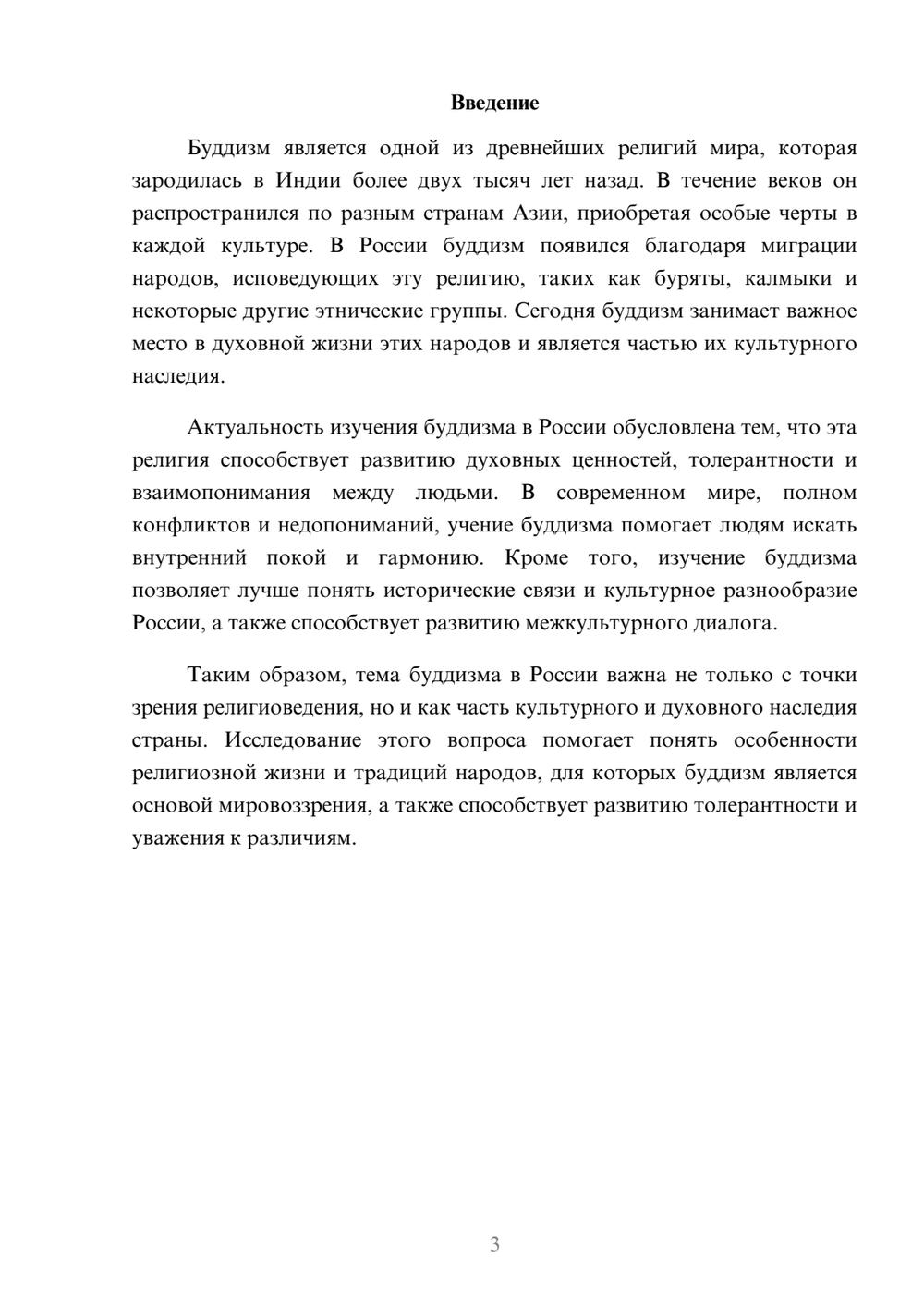 Введение

Буддизм является одной из древнейших религий мира, которая зародилась в Индии более двух тысяч лет назад. В течение веков он распространился по разным странам Азии, приобретая особые черты в каждой культуре. В России буддизм появился благодаря миграции народов, исповедующих эту религию, таких как буряты, калмыки и некоторые другие этнические группы. Сегодня буддизм занимает важное место в духовной жизни этих народов и является частью их культурного наследия.

Актуальность изучения буддизма в России обусловлена тем, что эта религия способствует развитию духовных ценностей, толерантности и взаимопонимания между людьми. В современном мире, полном конфликтов и недопониманий, учение буддизма помогает людям искать внутренний покой и гармонию. Кроме того, изучение буддизма позволяет лучше понять исторические связи и культурное разнообразие России, а также способствует развитию межкультурного диалога.

Таким образом, тема буддизма в России важна не только с точки зрения религиоведения, но и как часть культурного и духовного наследия страны. Исследование этого вопроса помогает понять особенности религиозной жизни и традиций народов, для которых буддизм является основой мировоззрения, а также способствует развитию толерантности и уважения к различиям.

3